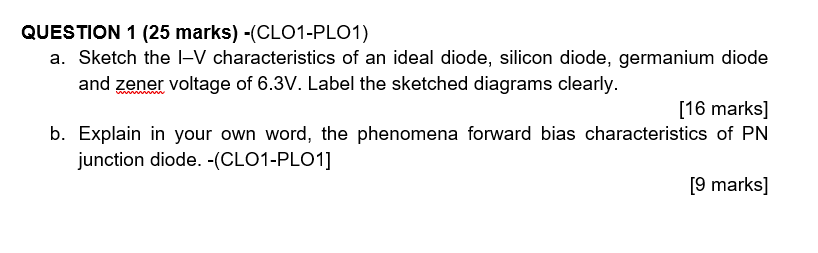 QUESTION 1 (25 marks) -(CLO1-PLO1)

a. Sketch the I–V characteristics of an ideal diode, silicon diode, germanium diode and zener voltage of 6.3V. Label the sketched diagrams clearly.

[16 marks]

b. Explain in your own word, the phenomena forward bias characteristics of PN junction diode. -(CLO1-PLO1]

[9 marks]